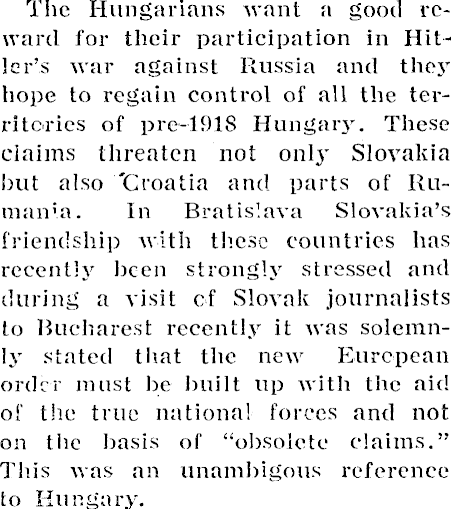 The Hungarians want a good reward for their participation in Hitler's war against Russia and they hope to regain control of all the territories of pre-1918 Hungary. These claims threaten not only Slovakia but also Croatia and parts of Rumania. In Bratislava Slovakia's friendship with these countries has recently been strongly stressed and during a visit of Slovak journalists to Bucharest recently it was solemnly stated that the new European order must be built up with the aid of the true national forces and not on the basis of "obsolete claims." This was an unambigous reference to Hungary.